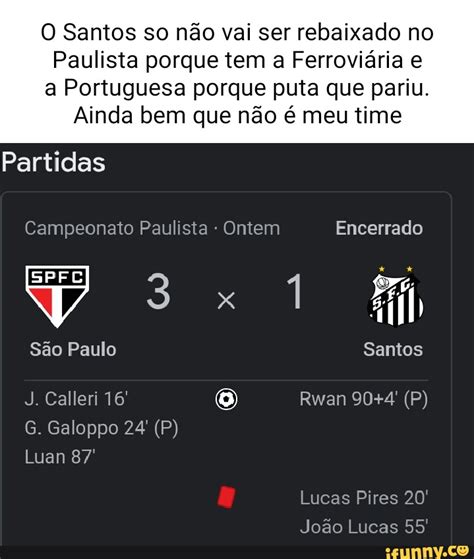 O Santos so não vai ser rebaixado no Paulista porque tem a Ferroviária e a Portuguesa porque puta que pariu. Ainda bem que não é meu time

Partidas

Campeonato Paulista · Ontem

Encerrado

SPFC

3 × 1

S.F.C.

São Paulo

Santos

J. Calleri 16'
G. Galoppo 24' (P)
Luan 87'

Rwan 90+4' (P)

Lucas Pires 20'
João Lucas 55'

ifunny.co